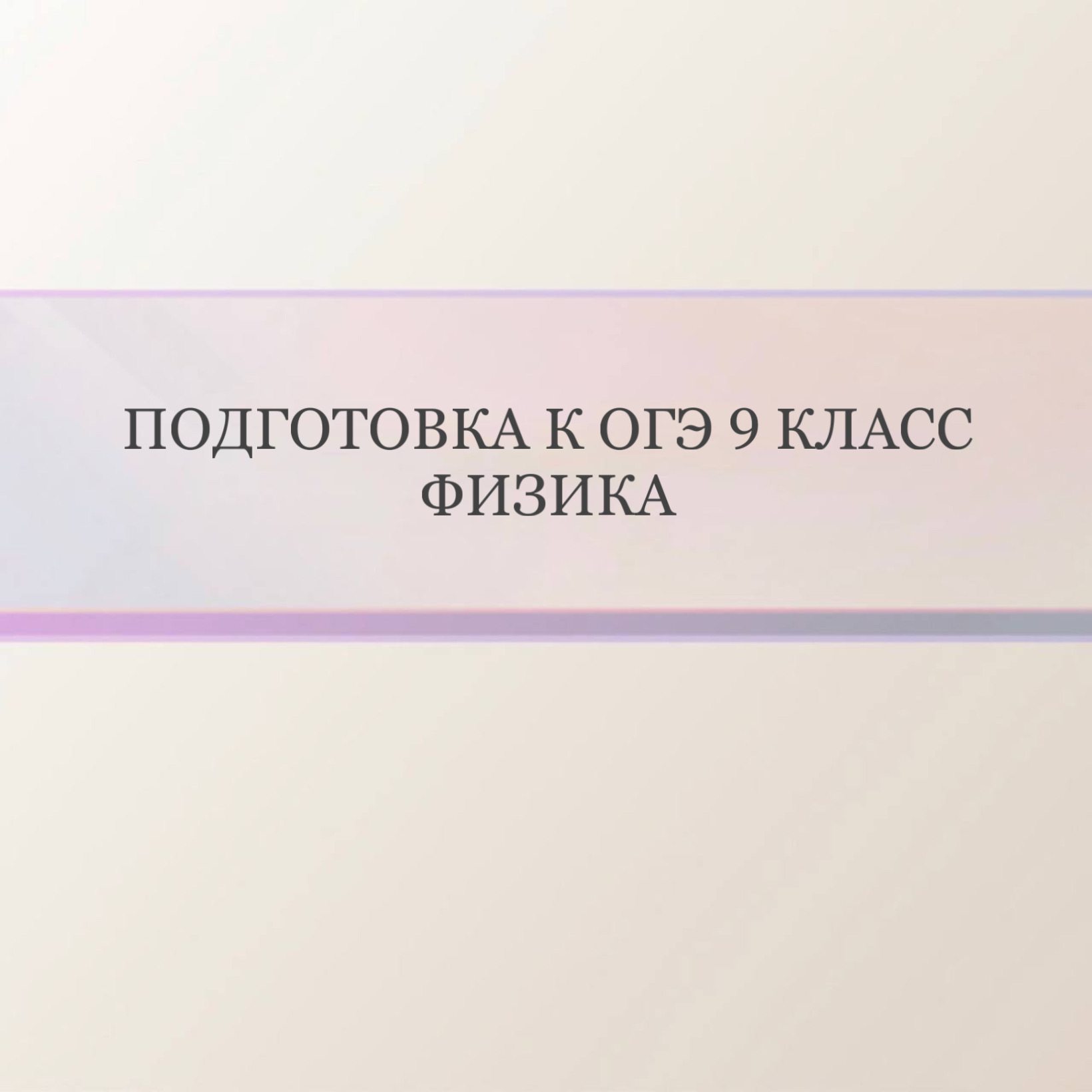 ПОДГОТОВКА К ОГЭ 9 КЛАСС
ФИЗИКА